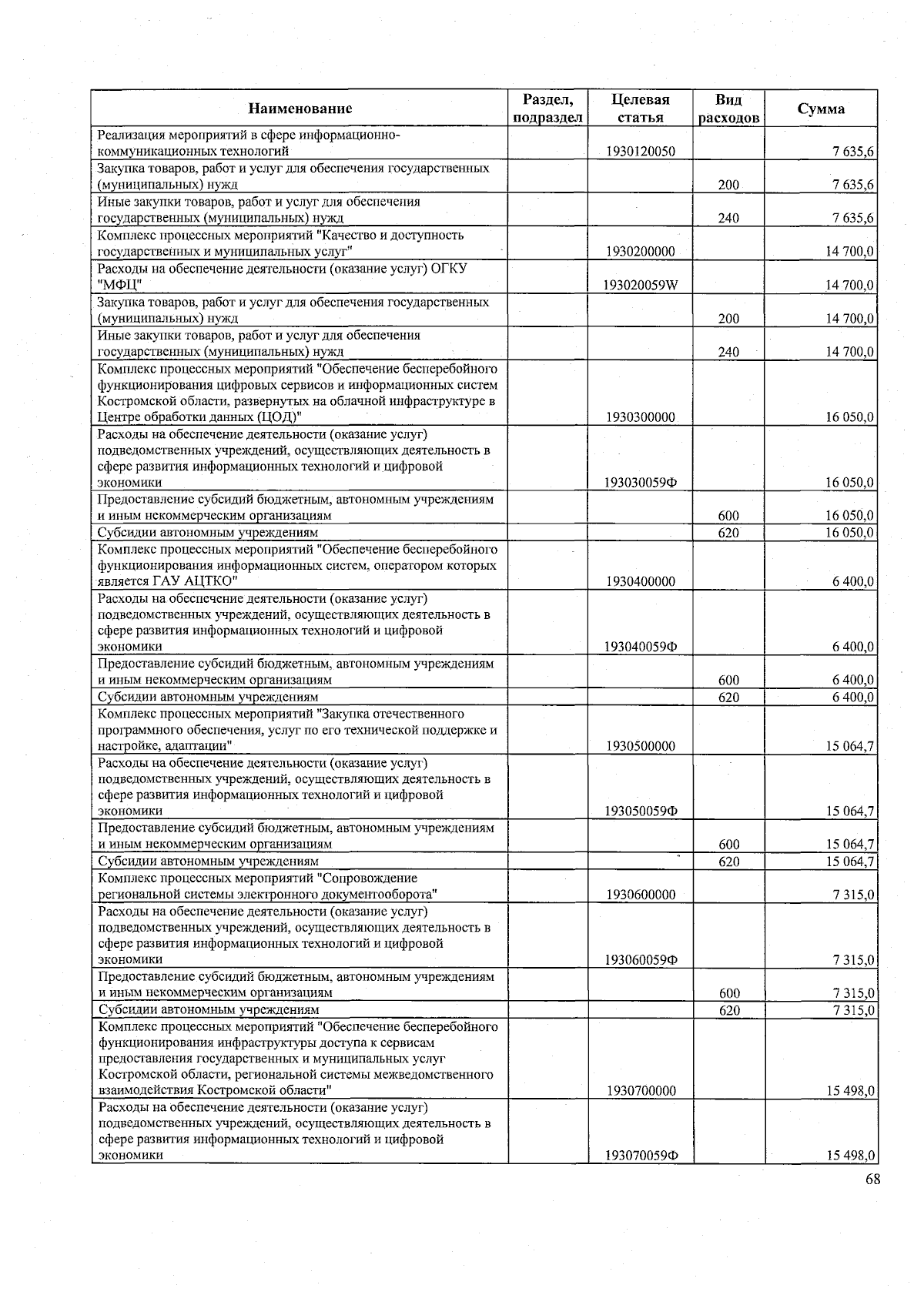 | Наименование | Раздел, подраздел | Целевая статья | Вид расходов | Сумма |
|---|---|---|---|---|
| Реализация мероприятий в сфере информационно-коммуникационных технологий | | 1930120050 | | 7 635,6 |
| Закупка товаров, работ и услуг для обеспечения государственных (муниципальных) нужд | | | 200 | 7 635,6 |
| Иные закупки товаров, работ и услуг для обеспечения государственных (муниципальных) нужд | | | 240 | 7 635,6 |
| Комплекс процессных мероприятий "Качество и доступность государственных и муниципальных услуг" | | 1930200000 | | 14 700,0 |
| Расходы на обеспечение деятельности (оказание услуг) ОГКУ "МФЦ" | | 193020059W | | 14 700,0 |
| Закупка товаров, работ и услуг для обеспечения государственных (муниципальных) нужд | | | 200 | 14 700,0 |
| Иные закупки товаров, работ и услуг для обеспечения государственных (муниципальных) нужд | | | 240 | 14 700,0 |
| Комплекс процессных мероприятий "Обеспечение бесперебойного функционирования цифровых сервисов и информационных систем Костромской области, развернутых на облачной инфраструктуре в Центре обработки данных (ЦОД)" | | 1930300000 | | 16 050,0 |
| Расходы на обеспечение деятельности (оказание услуг) подведомственных учреждений, осуществляющих деятельность в сфере развития информационных технологий и цифровой экономики | | 193030059Ф | | 16 050,0 |
| Предоставление субсидий бюджетным, автономным учреждениям и иным некоммерческим организациям | | | 600 | 16 050,0 |
| Субсидии автономным учреждениям | | | 620 | 16 050,0 |
| Комплекс процессных мероприятий "Обеспечение бесперебойного функционирования информационных систем, оператором которых является ГАУ АЦТКО" | | 1930400000 | | 6 400,0 |
| Расходы на обеспечение деятельности (оказание услуг) подведомственных учреждений, осуществляющих деятельность в сфере развития информационных технологий и цифровой экономики | | 193040059Ф | | 6 400,0 |
| Предоставление субсидий бюджетным, автономным учреждениям и иным некоммерческим организациям | | | 600 | 6 400,0 |
| Субсидии автономным учреждениям | | | 620 | 6 400,0 |
| Комплекс процессных мероприятий "Закупка отечественного программного обеспечения, услуг по его технической поддержке и настройке, адаптации" | | 1930500000 | | 15 064,7 |
| Расходы на обеспечение деятельности (оказание услуг) подведомственных учреждений, осуществляющих деятельность в сфере развития информационных технологий и цифровой экономики | | 193050059Ф | | 15 064,7 |
| Предоставление субсидий бюджетным, автономным учреждениям и иным некоммерческим организациям | | | 600 | 15 064,7 |
| Субсидии автономным учреждениям | | | 620 | 15 064,7 |
| Комплекс процессных мероприятий "Сопровождение региональной системы электронного документооборота" | | 1930600000 | | 7 315,0 |
| Расходы на обеспечение деятельности (оказание услуг) подведомственных учреждений, осуществляющих деятельность в сфере развития информационных технологий и цифровой экономики | | 193060059Ф | | 7 315,0 |
| Предоставление субсидий бюджетным, автономным учреждениям и иным некоммерческим организациям | | | 600 | 7 315,0 |
| Субсидии автономным учреждениям | | | 620 | 7 315,0 |
| Комплекс процессных мероприятий "Обеспечение бесперебойного функционирования инфраструктуры доступа к сервисам предоставления государственных и муниципальных услуг Костромской области, региональной системы межведомственного взаимодействия Костромской области" | | 1930700000 | | 15 498,0 |
| Расходы на обеспечение деятельности (оказание услуг) подведомственных учреждений, осуществляющих деятельность в сфере развития информационных технологий и цифровой экономики | | 193070059Ф | | 15 498,0 |

68